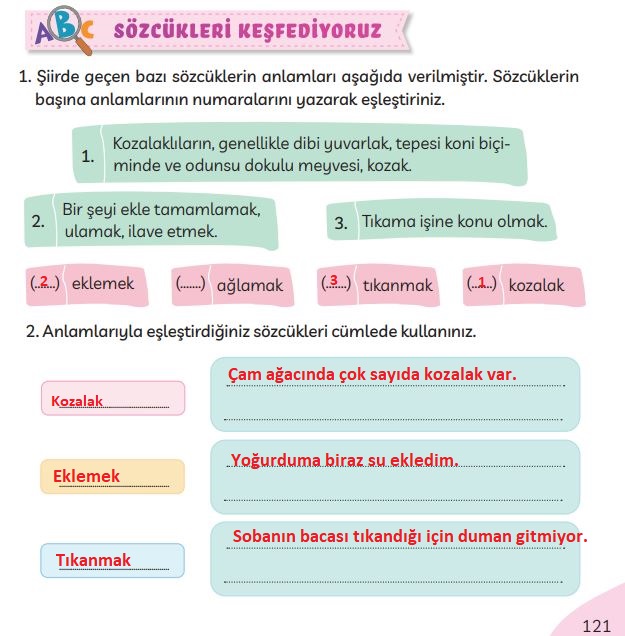 ABC SÖZCÜKLERİ KEŞFEDİYORUZ

1. Şiirde geçen bazı sözcüklerin anlamları aşağıda verilmiştir. Sözcüklerin başına anlamlarının numaralarını yazarak eşleştiriniz.

1. Kozalaklıların, genellikle dibi yuvarlak, tepesi koni biçiminde ve odunsu dokulu meyvesi, kozak.

2. Bir şeyi ekle tamamlamak, ulamak, ilave etmek.

3. Tıkama işine konu olmak.

(..2..) eklemek (.......) ağlamak (..3..) tıkanmak (..1..) kozalak

2. Anlamlarıyla eşleştirdiğiniz sözcükleri cümlede kullanınız.

Kozalak
Çam ağacında çok sayıda kozalak var.

Eklemek
Yoğurduma biraz su ekledim.

Tıkanmak
Sobanın bacası tıkandığı için duman gitmiyor.

121